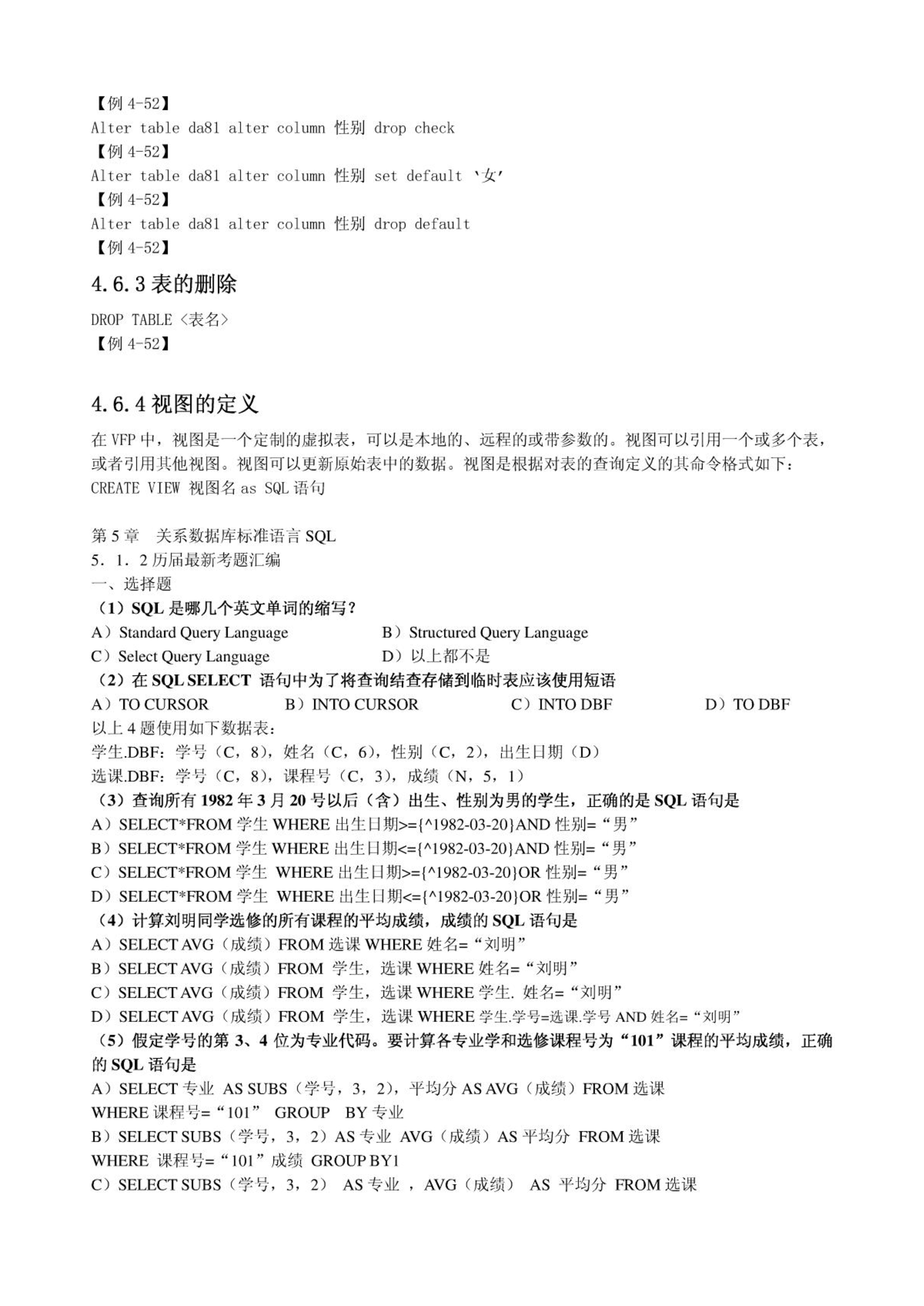 【例 4-52】
Alter table da81 alter column 性别 drop check
【例 4-52】
Alter table da81 alter column 性别 set default '女'
【例 4-52】
Alter table da81 alter column 性别 drop default
【例 4-52】

4.6.3 表的删除

DROP TABLE <表名>
【例 4-52】

4.6.4 视图的定义

在 VFP 中，视图是一个定制的虚拟表，可以是本地的、远程的或带参数的。视图可以引用一个或多个表，或者引用其他视图。视图可以更新原始表中的数据。视图是根据对表的查询定义的其命令格式如下：
CREATE VIEW 视图名 as SQL 语句

第 5 章　关系数据库标准语言 SQL
5．1．2 历届最新考题汇编
一、选择题
（1）SQL 是哪几个英文单词的缩写？
A）Standard Query Language
B）Structured Query Language
C）Select Query Language
D）以上都不是
（2）在 SQL SELECT 语句中为了将查询结查存储到临时表应该使用短语
A）TO CURSOR
B）INTO CURSOR
C）INTO DBF
D）TO DBF
以上 4 题使用如下数据表：
学生.DBF：学号（C，8），姓名（C，6），性别（C，2），出生日期（D）
选课.DBF：学号（C，8），课程号（C，3），成绩（N，5，1）
（3）查询所有 1982 年 3 月 20 号以后（含）出生、性别为男的学生，正确的是 SQL 语句是
A）SELECT*FROM 学生 WHERE 出生日期>={^1982-03-20}AND 性别=“男”
B）SELECT*FROM 学生 WHERE 出生日期<={^1982-03-20}AND 性别=“男”
C）SELECT*FROM 学生 WHERE 出生日期>={^1982-03-20}OR 性别=“男”
D）SELECT*FROM 学生 WHERE 出生日期<={^1982-03-20}OR 性别=“男”
（4）计算刘明同学选修的所有课程的平均成绩，成绩的 SQL 语句是
A）SELECT AVG（成绩）FROM 选课 WHERE 姓名=“刘明”
B）SELECT AVG（成绩）FROM 学生，选课 WHERE 姓名=“刘明”
C）SELECT AVG（成绩）FROM 学生，选课 WHERE 学生. 姓名=“刘明”
D）SELECT AVG（成绩）FROM 学生，选课 WHERE 学生.学号=选课.学号 AND 姓名=“刘明”
（5）假定学号的第 3、4 位为专业代码。要计算各专业学和选修课程号为“101”课程的平均成绩，正确的 SQL 语句是
A）SELECT 专业 AS SUBS（学号，3，2），平均分 AS AVG（成绩）FROM 选课
WHERE 课程号=“101” GROUP BY 专业
B）SELECT SUBS（学号，3，2）AS 专业 AVG（成绩）AS 平均分 FROM 选课
WHERE 课程号=“101”成绩 GROUP BY1
C）SELECT SUBS（学号，3，2） AS 专业 ，AVG（成绩） AS 平均分 FROM 选课